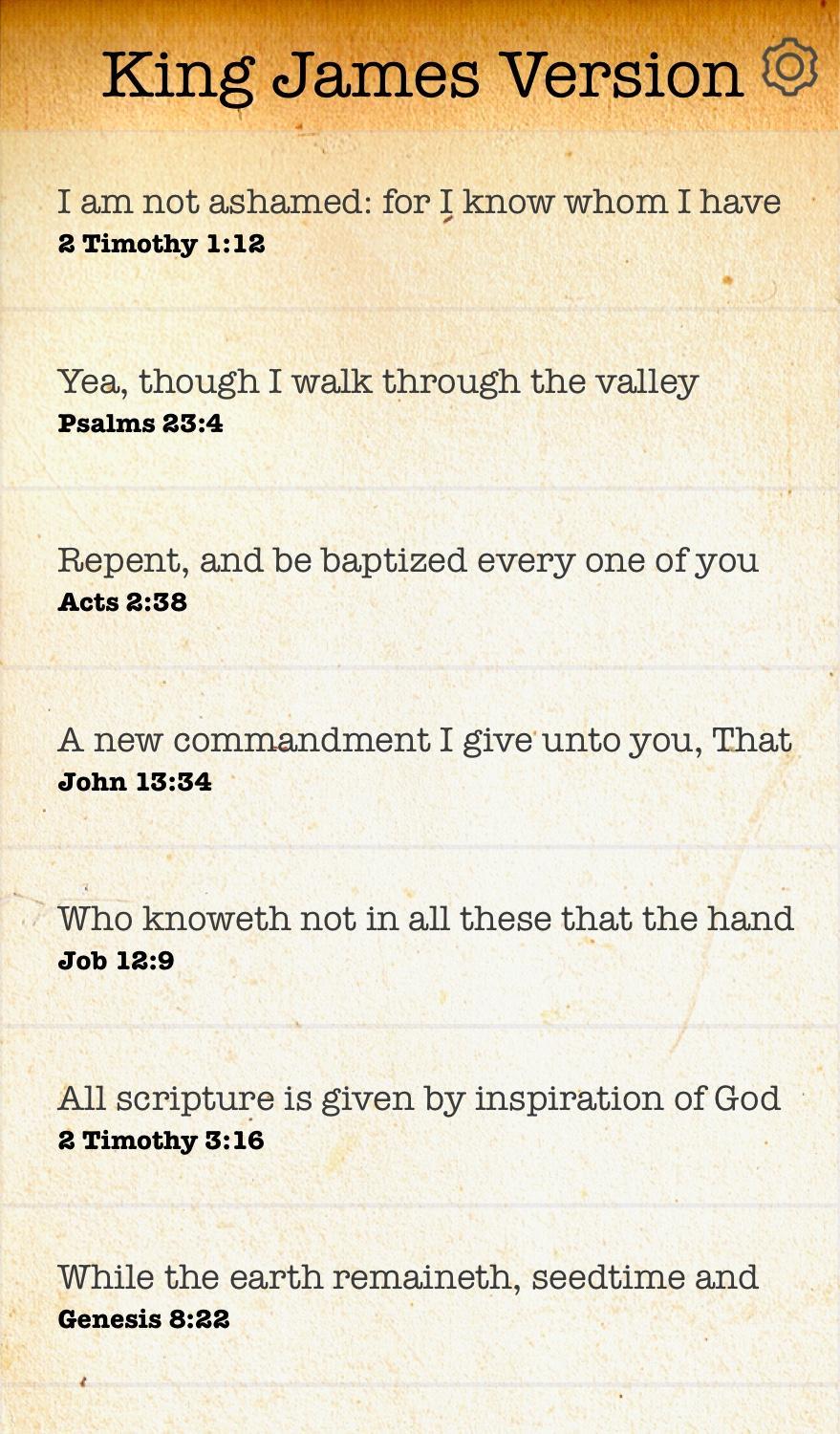 King James Version

I am not ashamed: for I know whom I have
2 Timothy 1:12

Yea, though I walk through the valley
Psalms 23:4

Repent, and be baptized every one of you
Acts 2:38

A new commandment I give unto you, That
John 13:34

Who knoweth not in all these that the hand
Job 12:9

All scripture is given by inspiration of God
2 Timothy 3:16

While the earth remaineth, seedtime and
Genesis 8:22